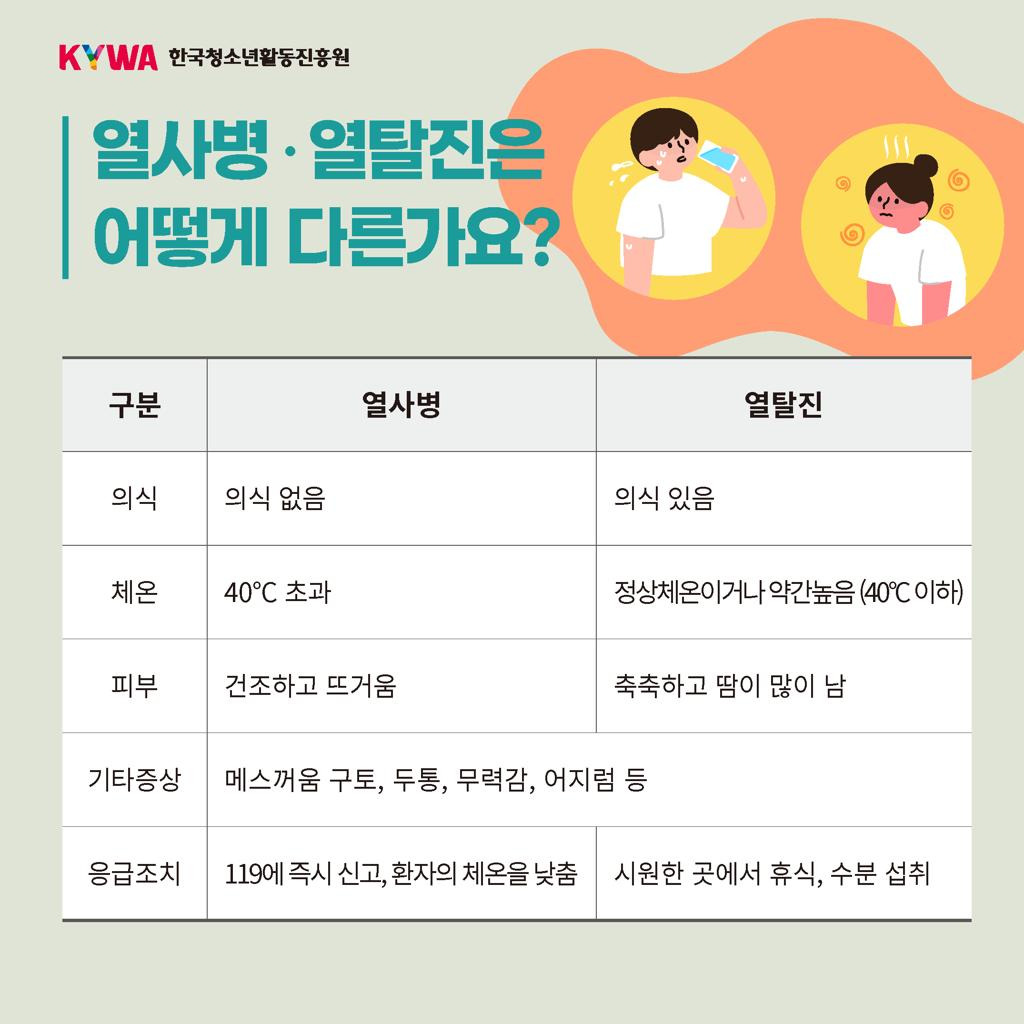 KYWA 한국청소년활동진흥원

열사병 · 열탈진은 어떻게 다른가요?

| 구분 | 열사병 | 열탈진 |
|---|---|---|
| 의식 | 의식 없음 | 의식 있음 |
| 체온 | 40℃ 초과 | 정상체온이거나 약간높음 (40℃ 이하) |
| 피부 | 건조하고 뜨거움 | 축축하고 땀이 많이 남 |
| 기타증상 | 메스꺼움 구토, 두통, 무력감, 어지럼 등 | |
| 응급조치 | 119에 즉시 신고, 환자의 체온을 낮춤 | 시원한 곳에서 휴식, 수분 섭취 |